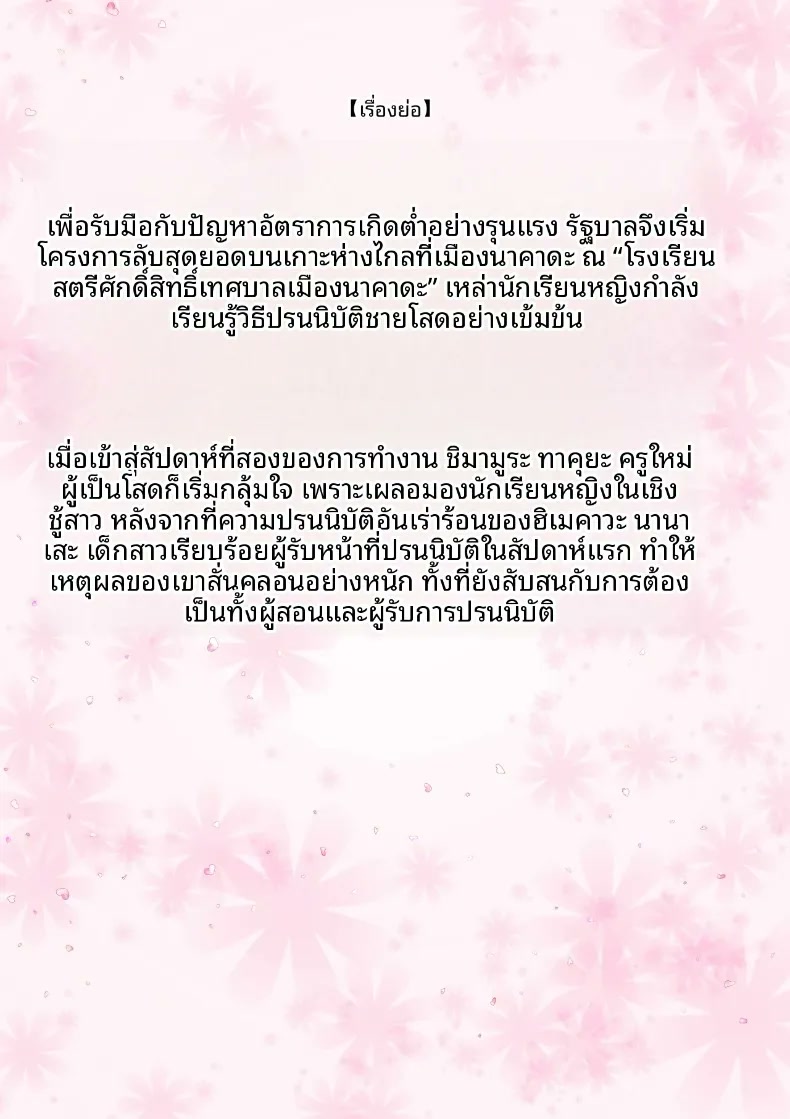 【เรื่องย่อ】

เพื่อรับมือกับปัญหาอัตราการเกิดต่ำอย่างรุนแรง รัฐบาลจึงเริ่มโครงการลับสุดยอดบนเกาะห่างไกลที่เมืองนาคาดะ ณ "โรงเรียนสตรีศักดิ์สิทธิ์เทศบาลเมืองนาคาดะ" เหล่านักเรียนหญิงกำลังเรียนรู้วิธีปรนนิบัติชายโสดอย่างเข้มข้น

เมื่อเข้าสู่สัปดาห์ที่สองของการทำงาน ชิมามูระ ทาคุยะ ครูใหม่ผู้เป็นโสดก็เริ่มกลุ้มใจ เพราะเผลอมองนักเรียนหญิงในเชิงชู้สาว หลังจากที่ความปรนนิบัติอันเร่าร้อนของฮิเมคาวะ นานาเสะ เด็กสาวเรียบร้อยผู้รับหน้าที่ปรนนิบัติในสัปดาห์แรก ทำให้เหตุผลของเขาสั่นคลอนอย่างหนัก ทั้งที่ยังสับสนกับการต้องเป็นทั้งผู้สอนและผู้รับการปรนนิบัติ